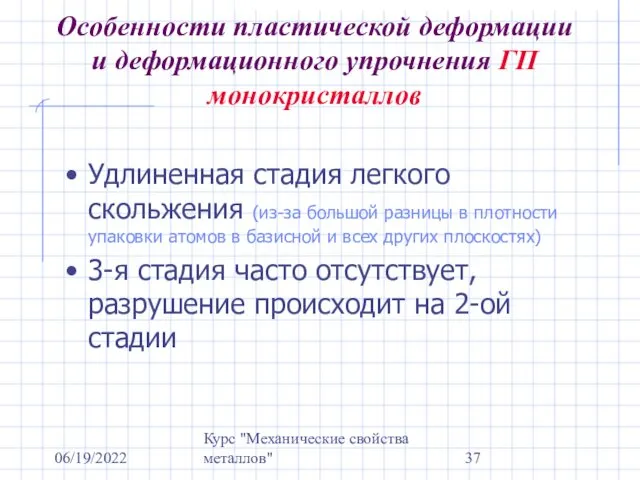 Особенности пластической деформации и деформационного упрочнения ГП монокристаллов

• Удлиненная стадия легкого скольжения (из-за большой разницы в плотности упаковки атомов в базисной и всех других плоскостях)
• 3-я стадия часто отсутствует, разрушение происходит на 2-ой стадии

06/19/2022

Курс "Механические свойства металлов"

37